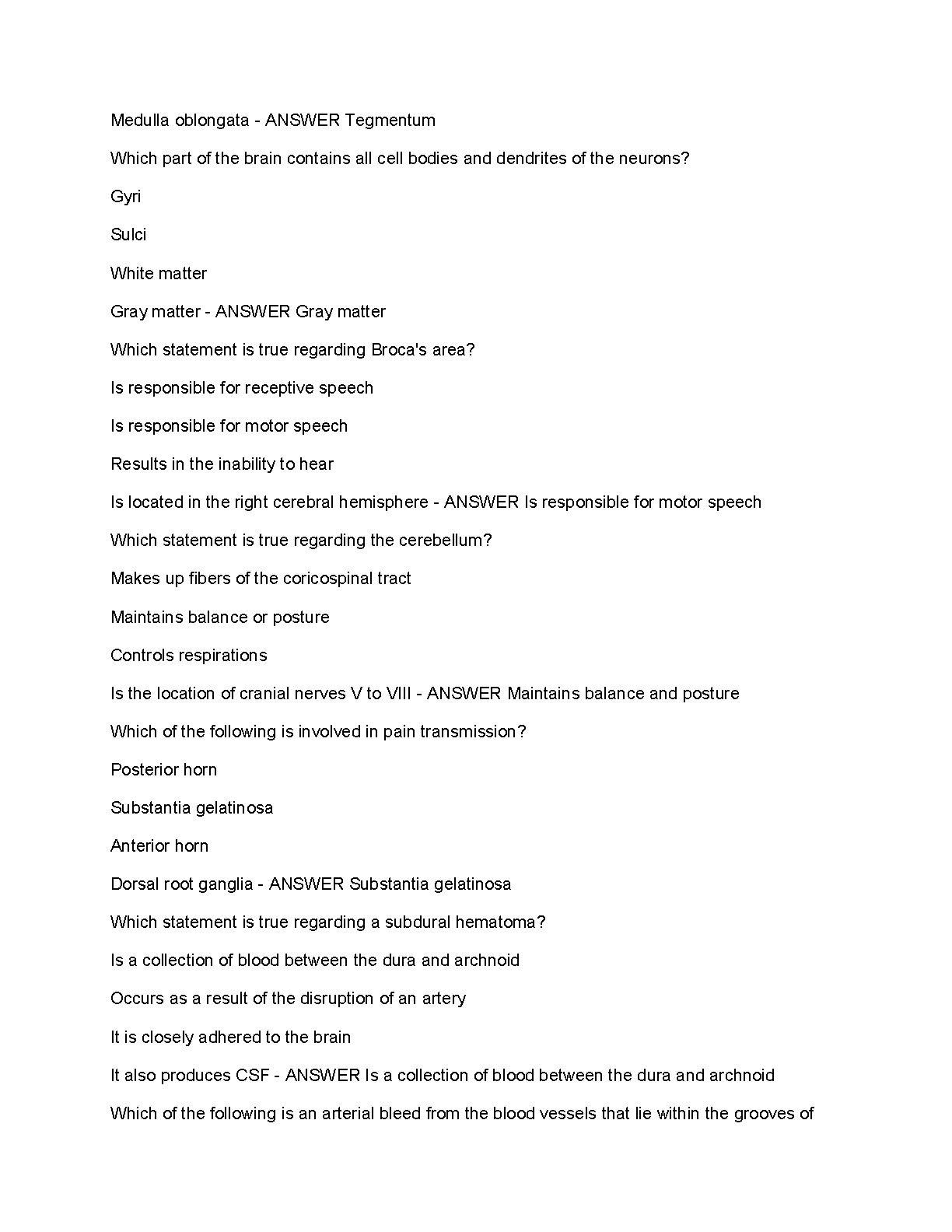 Medulla oblongata - ANSWER Tegmentum

Which part of the brain contains all cell bodies and dendrites of the neurons?

Gyri

Sulci

White matter

Gray matter - ANSWER Gray matter

Which statement is true regarding Broca's area?

Is responsible for receptive speech

Is responsible for motor speech

Results in the inability to hear

Is located in the right cerebral hemisphere - ANSWER Is responsible for motor speech

Which statement is true regarding the cerebellum?

Makes up fibers of the coricospinal tract

Maintains balance or posture

Controls respirations

Is the location of cranial nerves V to VIII - ANSWER Maintains balance and posture

Which of the following is involved in pain transmission?

Posterior horn

Substantia gelatinosa

Anterior horn

Dorsal root ganglia - ANSWER Substantia gelatinosa

Which statement is true regarding a subdural hematoma?

Is a collection of blood between the dura and archnoid

Occurs as a result of the disruption of an artery

It is closely adhered to the brain

It also produces CSF - ANSWER Is a collection of blood between the dura and archnoid

Which of the following is an arterial bleed from the blood vessels that lie within the grooves of